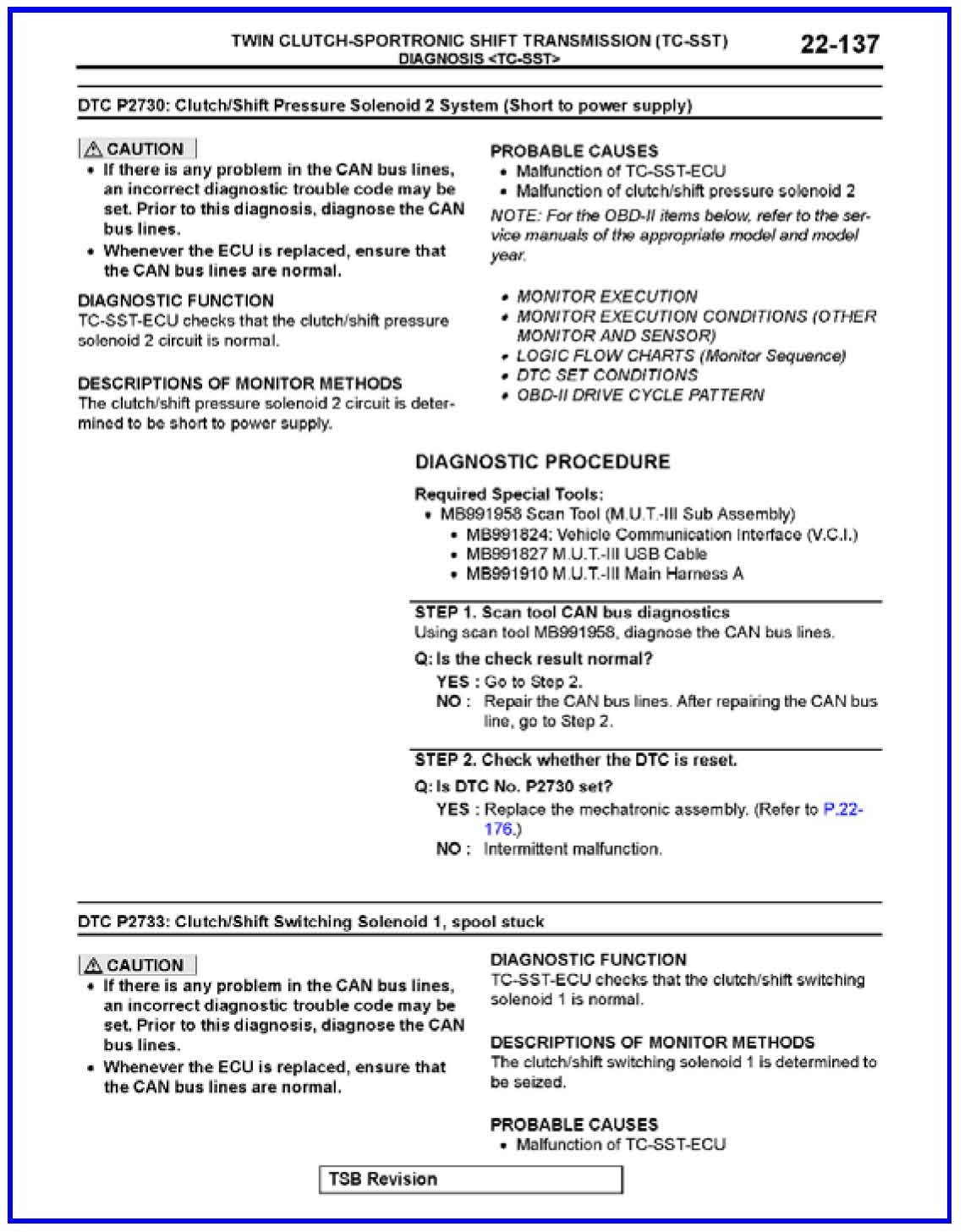 TWIN CLUTCH-SPORTRONIC SHIFT TRANSMISSION (TC-SST)
DIAGNOSIS <TC-SST>

22-137

DTC P2730: Clutch/Shift Pressure Solenoid 2 System (Short to power supply)

⚠ CAUTION
• If there is any problem in the CAN bus lines, an incorrect diagnostic trouble code may be set. Prior to this diagnosis, diagnose the CAN bus lines.
• Whenever the ECU is replaced, ensure that the CAN bus lines are normal.

DIAGNOSTIC FUNCTION
TC-SST-ECU checks that the clutch/shift pressure solenoid 2 circuit is normal.

DESCRIPTIONS OF MONITOR METHODS
The clutch/shift pressure solenoid 2 circuit is determined to be short to power supply.

PROBABLE CAUSES
• Malfunction of TC-SST-ECU
• Malfunction of clutch/shift pressure solenoid 2

NOTE: For the OBD-II items below, refer to the service manuals of the appropriate model and model year.

• MONITOR EXECUTION
• MONITOR EXECUTION CONDITIONS (OTHER MONITOR AND SENSOR)
• LOGIC FLOW CHARTS (Monitor Sequence)
• DTC SET CONDITIONS
• OBD-II DRIVE CYCLE PATTERN

DIAGNOSTIC PROCEDURE

Required Special Tools:
• MB991958 Scan Tool (M.U.T.-III Sub Assembly)
• MB991824: Vehicle Communication Interface (V.C.I.)
• MB991827 M.U.T.-III USB Cable
• MB991910 M.U.T.-III Main Harness A

STEP 1. Scan tool CAN bus diagnostics
Using scan tool MB991958, diagnose the CAN bus lines.

Q: Is the check result normal?
YES : Go to Step 2.
NO : Repair the CAN bus lines. After repairing the CAN bus line, go to Step 2.

STEP 2. Check whether the DTC is reset.

Q: Is DTC No. P2730 set?
YES : Replace the mechatronic assembly. (Refer to P.22-176.)
NO : Intermittent malfunction.

DTC P2733: Clutch/Shift Switching Solenoid 1, spool stuck

⚠ CAUTION
• If there is any problem in the CAN bus lines, an incorrect diagnostic trouble code may be set. Prior to this diagnosis, diagnose the CAN bus lines.
• Whenever the ECU is replaced, ensure that the CAN bus lines are normal.

DIAGNOSTIC FUNCTION
TC-SST-ECU checks that the clutch/shift switching solenoid 1 is normal.

DESCRIPTIONS OF MONITOR METHODS
The clutch/shift switching solenoid 1 is determined to be seized.

PROBABLE CAUSES
• Malfunction of TC-SST-ECU

TSB Revision